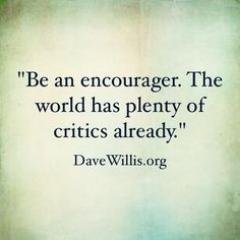 "Be an encourager. The world has plenty of critics already."

DaveWillis.org